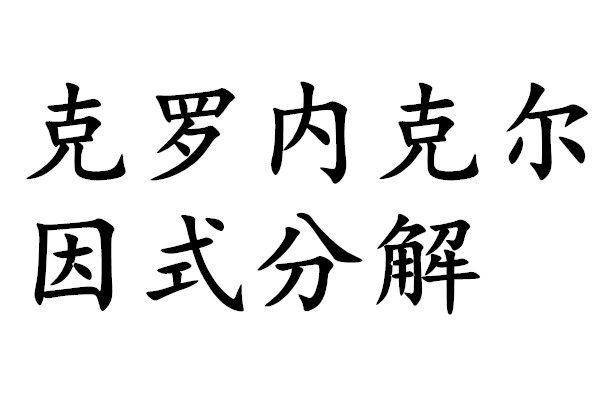 克罗内克尔
因式分解